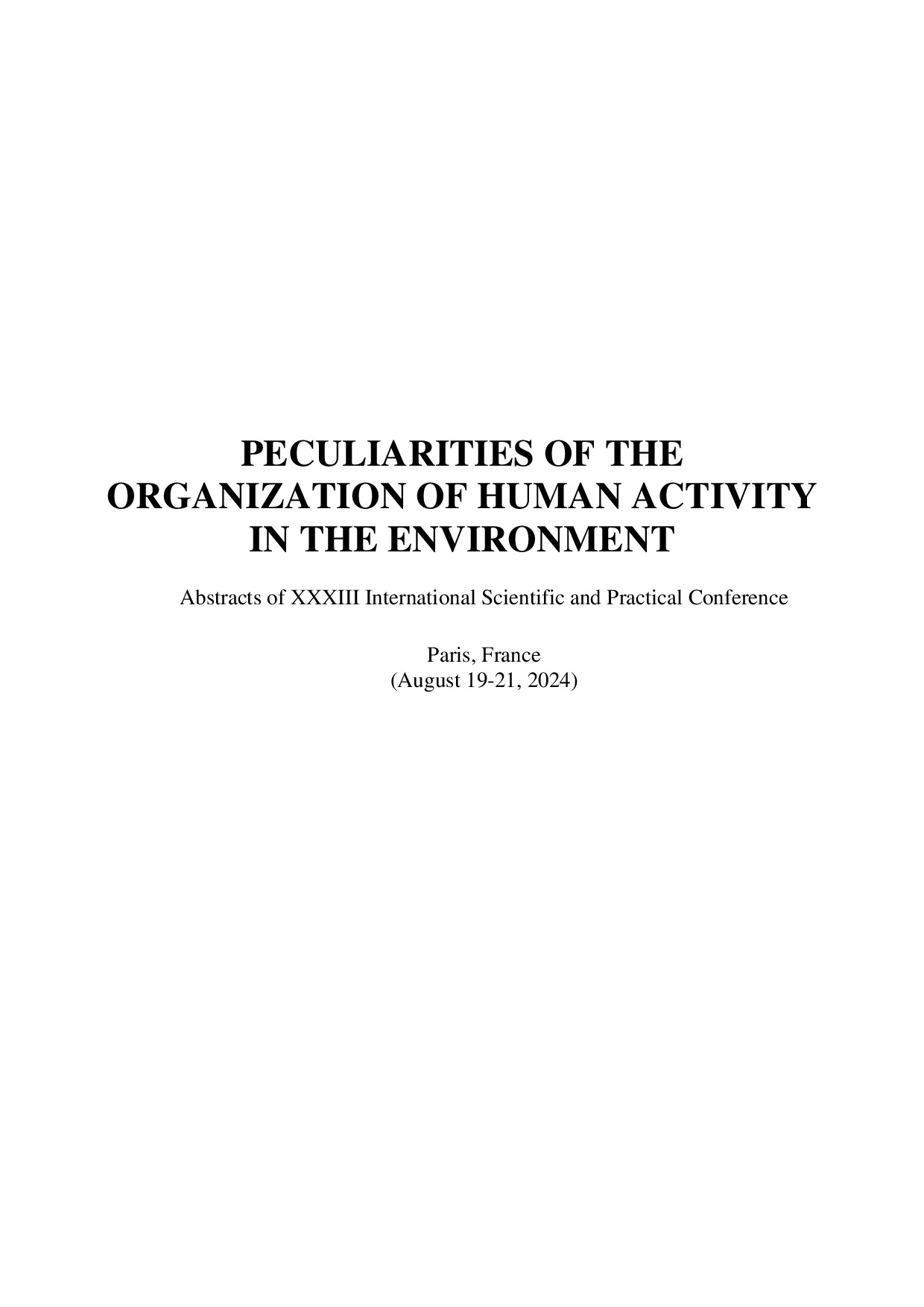 PECULIARITIES OF THE ORGANIZATION OF HUMAN ACTIVITY IN THE ENVIRONMENT

Abstracts of XXXIII International Scientific and Practical Conference

Paris, France
(August 19-21, 2024)